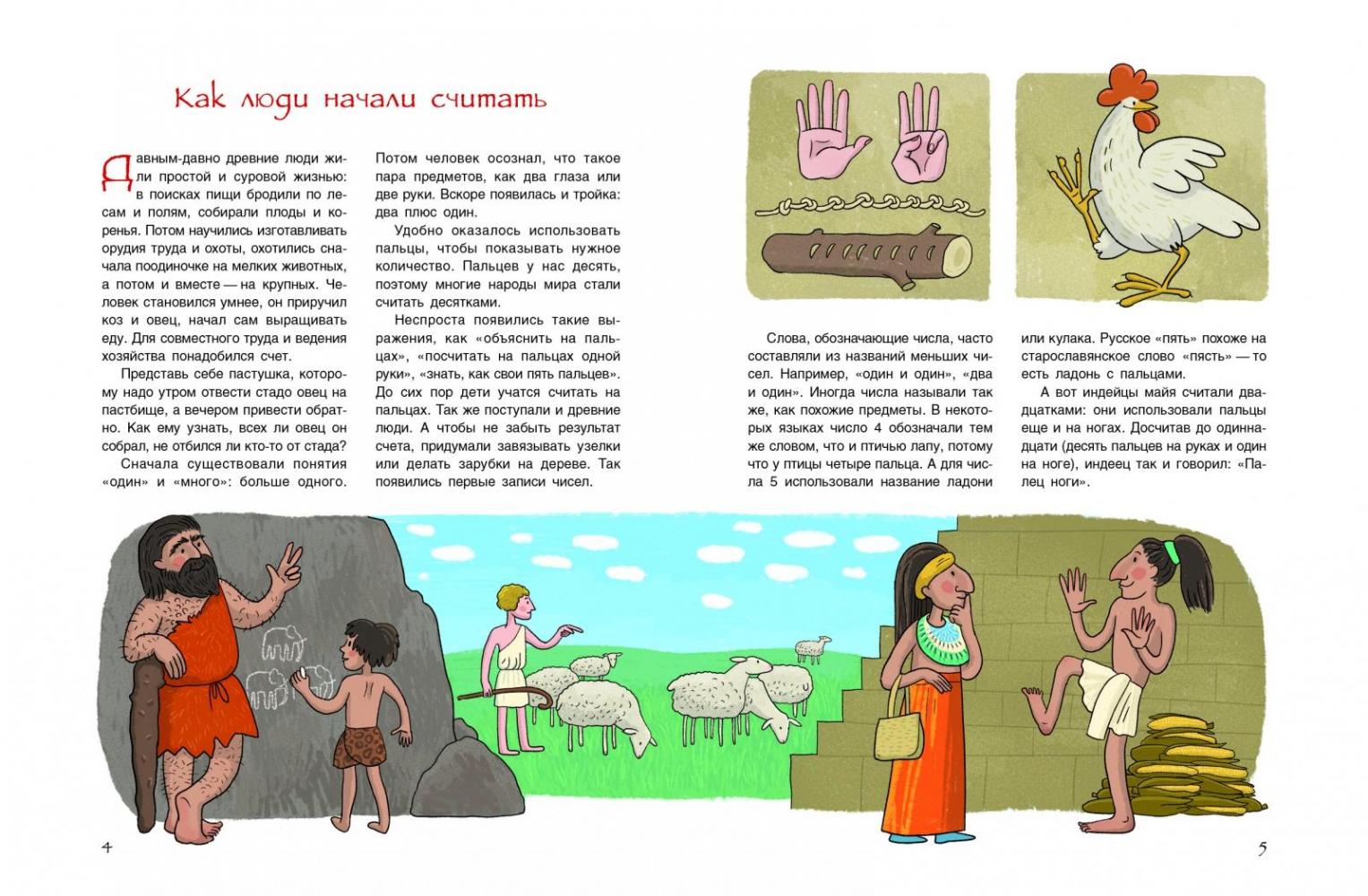 Как люди начали считать

Давным-давно древние люди жили простой и суровой жизнью: в поисках пищи бродили по лесам и полям, собирали плоды и коренья. Потом научились изготавливать орудия труда и охоты, охотились сначала поодиночке на мелких животных, а потом и вместе — на крупных. Человек становился умнее, он приручил коз и овец, начал сам выращивать еду. Для совместного труда и ведения хозяйства понадобился счет.

Представь себе пастушка, которому надо утром отвести стадо овец на пастбище, а вечером привести обратно. Как ему узнать, всех ли овец он собрал, не отбился ли кто-то от стада?

Сначала существовали понятия «один» и «много»: больше одного. Потом человек осознал, что такое пара предметов, как два глаза или две руки. Вскоре появилась и тройка: два плюс один.

Удобно оказалось использовать пальцы, чтобы показывать нужное количество. Пальцев у нас десять, поэтому многие народы мира стали считать десятками.

Неспроста появились такие выражения, как «объяснить на пальцах», «посчитать на пальцах одной руки», «знать, как свои пять пальцев». До сих пор дети учатся считать на пальцах. Так же поступали и древние люди. А чтобы не забыть результат счета, придумали завязывать узелки или делать зарубки на дереве. Так появились первые записи чисел.

Слова, обозначающие числа, часто составляли из названий меньших чисел. Например, «один и один», «два и один». Иногда числа называли так же, как похожие предметы. В некоторых языках число 4 обозначали тем же словом, что и птичью лапу, потому что у птицы четыре пальца. А для числа 5 использовали название ладони или кулака. Русское «пять» похоже на старославянское слово «пясть» — то есть ладонь с пальцами.

А вот индейцы майя считали двадцатками: они использовали пальцы еще и на ногах. Досчитав до одиннадцати (десять пальцев на руках и один на ноге), индеец так и говорил: «Палец ноги».

4

5